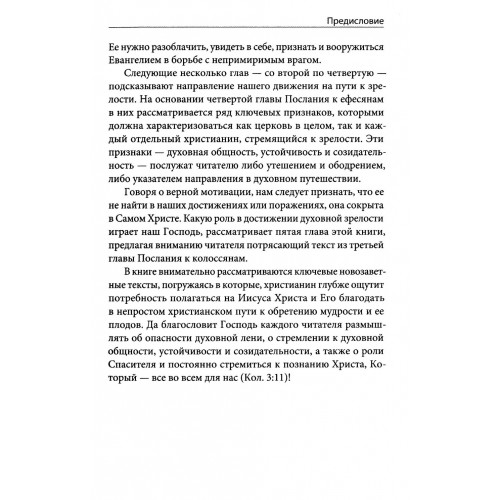 Предисловие

Ее нужно разоблачить, увидеть в себе, признать и вооружиться Евангелием в борьбе с непримиримым врагом.

Следующие несколько глав — со второй по четвертую — подсказывают направление нашего движения на пути к зрелости. На основании четвертой главы Послания к ефесянам в них рассматривается ряд ключевых признаков, которыми должна характеризоваться как церковь в целом, так и каждый отдельный христианин, стремящийся к зрелости. Эти признаки — духовная общность, устойчивость и созидательность — послужат читателю либо утешением и ободрением, либо указателем направления в духовном путешествии.

Говоря о верной мотивации, нам следует признать, что ее не найти в наших достижениях или поражениях, она сокрыта в Самом Христе. Какую роль в достижении духовной зрелости играет наш Господь, рассматривает пятая глава этой книги, предлагая вниманию читателя потрясающий текст из третьей главы Послания к колоссянам.

В книге внимательно рассматриваются ключевые новозаветные тексты, погружаясь в которые, христианин глубже ощутит потребность полагаться на Иисуса Христа и Его благодать в непростом христианском пути к обретению мудрости и ее плодов. Да благословит Господь каждого читателя размышлять об опасности духовной лени, о стремлении к духовной общности, устойчивости и созидательности, а также о роли Спасителя и постоянно стремиться к познанию Христа, Который — все во всем для нас (Кол. 3:11)!